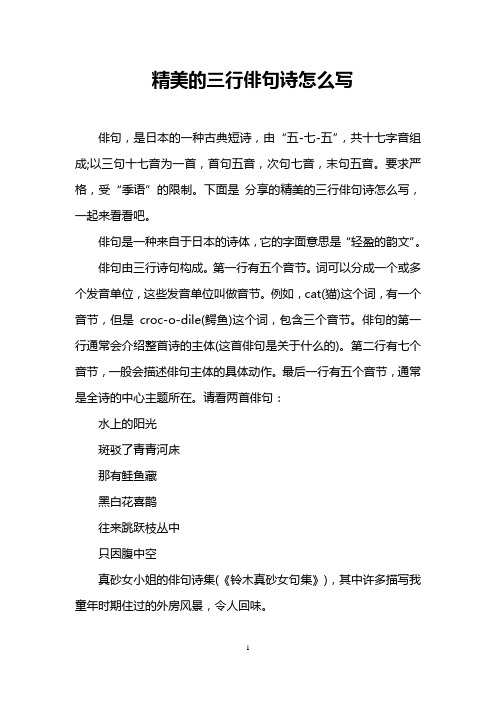 精美的三行俳句诗怎么写

俳句，是日本的一种古典短诗，由“五-七-五”，共十七字音组成;以三句十七音为一首，首句五音，次句七音，末句五音。要求严格，受“季语”的限制。下面是 分享的精美的三行俳句诗怎么写，一起来看看吧。

俳句是一种来自于日本的诗体，它的字面意思是“轻盈的韵文”。

俳句由三行诗句构成。第一行有五个音节。词可以分成一个或多个发音单位，这些发音单位叫做音节。例如，cat(猫)这个词，有一个音节，但是 croc-o-dile(鳄鱼)这个词，包含三个音节。俳句的第一行通常会介绍整首诗的主体(这首俳句是关于什么的)。第二行有七个音节，一般会描述俳句主体的具体动作。最后一行有五个音节，通常是全诗的中心主题所在。请看两首俳句：

水上的阳光

斑驳了青青河床

那有鲑鱼藏

黑白花喜鹊

往来跳跃枝丛中

只因腹中空

真砂女小姐的俳句诗集(《铃木真砂女句集》)，其中许多描写我童年时期住过的外房风景，令人回味。

1